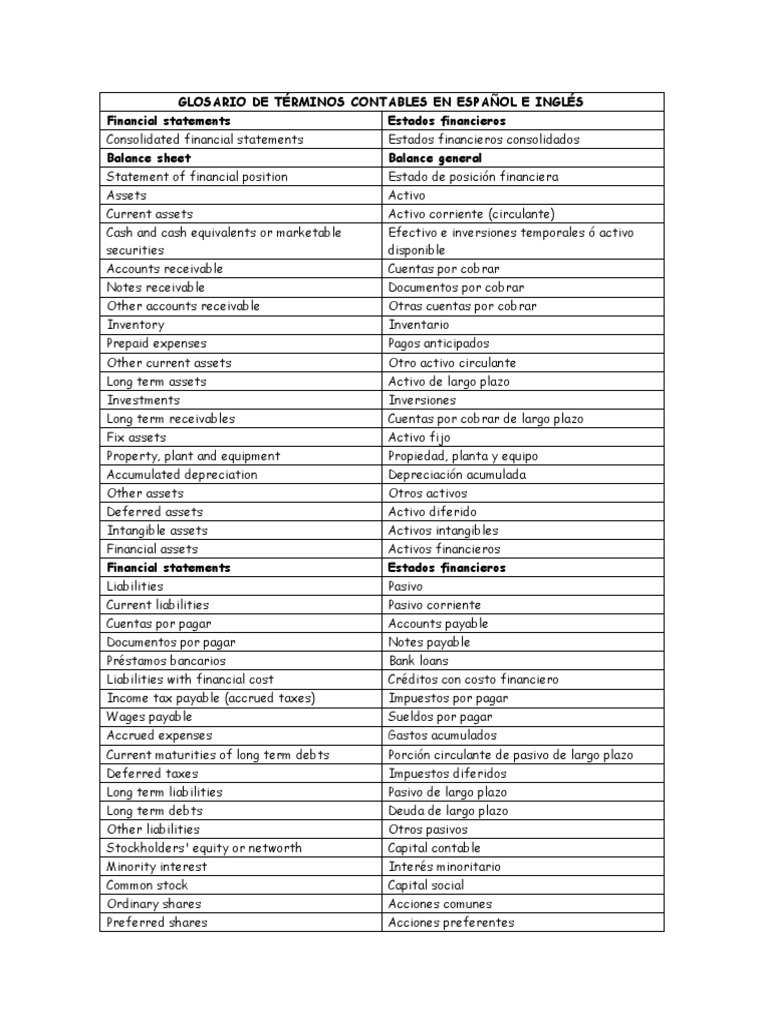 | GLOSARIO DE TÉRMINOS CONTABLES EN ESPAÑOL E INGLÉS | |
|---|---|
| **Financial statements** | **Estados financieros** |
| Consolidated financial statements | Estados financieros consolidados |
| **Balance sheet** | **Balance general** |
| Statement of financial position | Estado de posición financiera |
| Assets | Activo |
| Current assets | Activo corriente (circulante) |
| Cash and cash equivalents or marketable securities | Efectivo e inversiones temporales ó activo disponible |
| Accounts receivable | Cuentas por cobrar |
| Notes receivable | Documentos por cobrar |
| Other accounts receivable | Otras cuentas por cobrar |
| Inventory | Inventario |
| Prepaid expenses | Pagos anticipados |
| Other current assets | Otro activo circulante |
| Long term assets | Activo de largo plazo |
| Investments | Inversiones |
| Long term receivables | Cuentas por cobrar de largo plazo |
| Fix assets | Activo fijo |
| Property, plant and equipment | Propiedad, planta y equipo |
| Accumulated depreciation | Depreciación acumulada |
| Other assets | Otros activos |
| Deferred assets | Activo diferido |
| Intangible assets | Activos intangibles |
| Financial assets | Activos financieros |
| **Financial statements** | **Estados financieros** |
| Liabilities | Pasivo |
| Current liabilities | Pasivo corriente |
| Cuentas por pagar | Accounts payable |
| Documentos por pagar | Notes payable |
| Préstamos bancarios | Bank loans |
| Liabilities with financial cost | Créditos con costo financiero |
| Income tax payable (accrued taxes) | Impuestos por pagar |
| Wages payable | Sueldos por pagar |
| Accrued expenses | Gastos acumulados |
| Current maturities of long term debts | Porción circulante de pasivo de largo plazo |
| Deferred taxes | Impuestos diferidos |
| Long term liabilities | Pasivo de largo plazo |
| Long term debts | Deuda de largo plazo |
| Other liabilities | Otros pasivos |
| Stockholders' equity or networth | Capital contable |
| Minority interest | Interés minoritario |
| Common stock | Capital social |
| Ordinary shares | Acciones comunes |
| Preferred shares | Acciones preferentes |